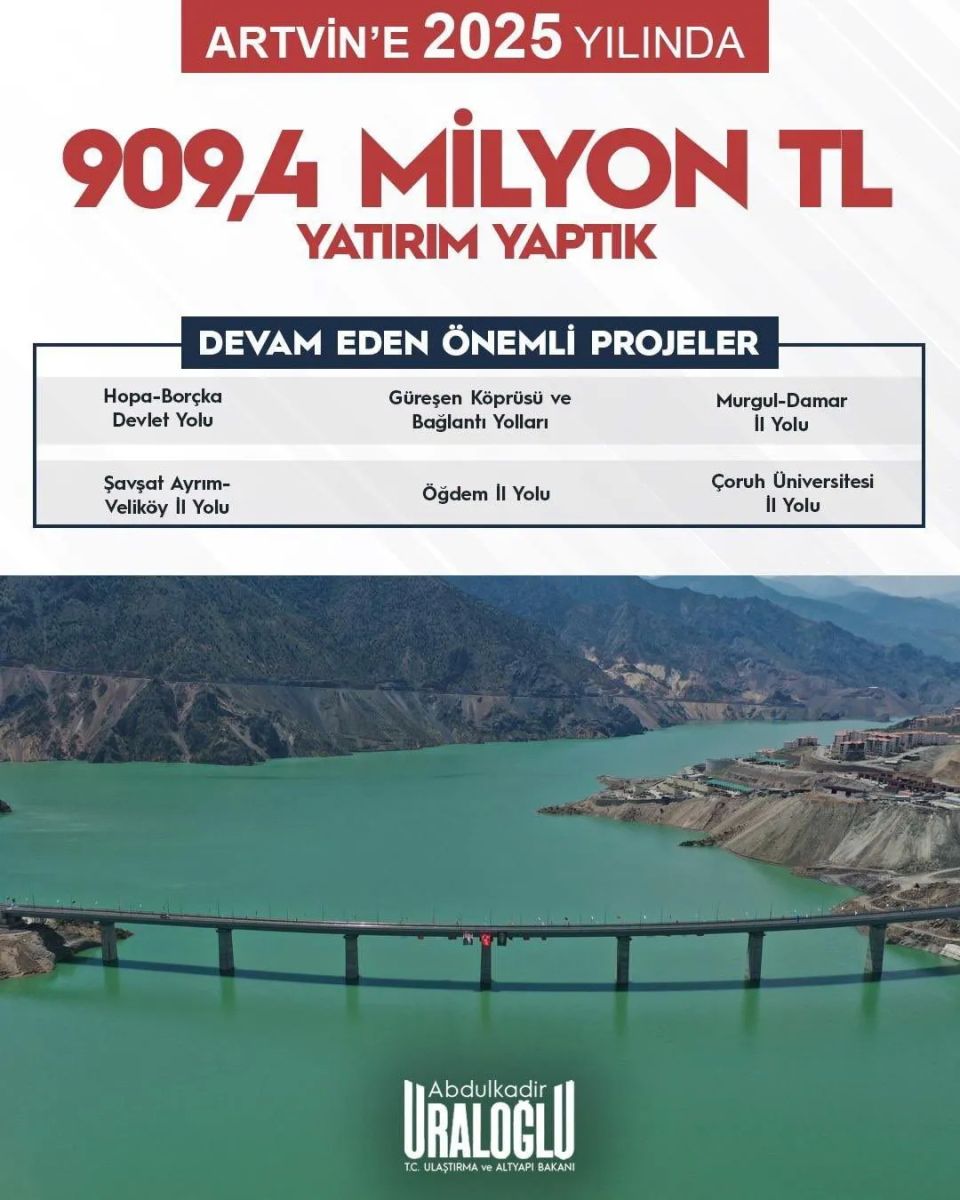 ARTVİN'E 2025 YILINDA

909,4 MİLYON TL
YATIRIM YAPTIK

DEVAM EDEN ÖNEMLİ PROJELER

Hopa-Borçka Devlet Yolu

Güreşen Köprüsü ve Bağlantı Yolları

Murgul-Damar İl Yolu

Şavşat Ayrım-Veliköy İl Yolu

Öğdem İl Yolu

Çoruh Üniversitesi İl Yolu

Abdulkadir
URALOĞLU
T.C. ULAŞTIRMA ve ALTYAPI BAKANI